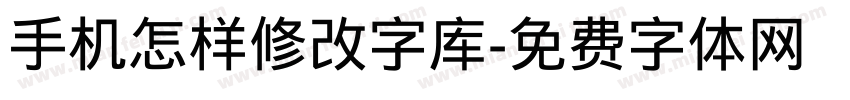 手机怎样修改字库-免费字体网